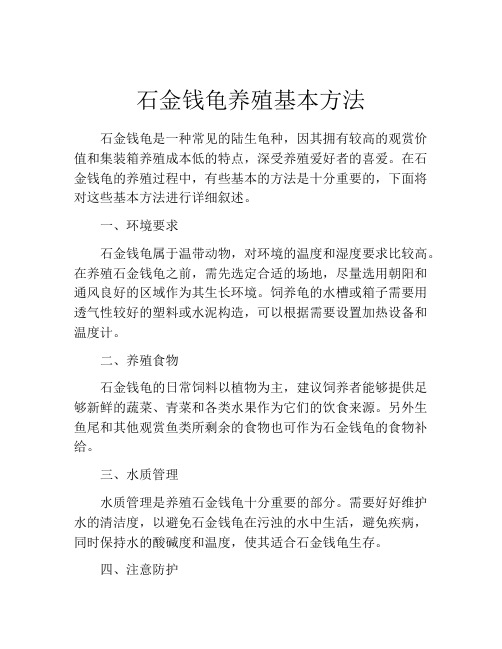 石金钱龟养殖基本方法

石金钱龟是一种常见的陆生龟种，因其拥有较高的观赏价值和集装箱养殖成本低的特点，深受养殖爱好者的喜爱。在石金钱龟的养殖过程中，有些基本的方法是十分重要的，下面将对这些基本方法进行详细叙述。

一、环境要求

石金钱龟属于温带动物，对环境的温度和湿度要求比较高。在养殖石金钱龟之前，需先选定合适的场地，尽量选用朝阳和通风良好的区域作为其生长环境。饲养龟的水槽或箱子需要用透气性较好的塑料或水泥构造，可以根据需要设置加热设备和温度计。

二、养殖食物

石金钱龟的日常饲料以植物为主，建议饲养者能够提供足够新鲜的蔬菜、青菜和各类水果作为它们的饮食来源。另外生鱼尾和其他观赏鱼类所剩余的食物也可作为石金钱龟的食物补给。

三、水质管理

水质管理是养殖石金钱龟十分重要的部分。需要好好维护水的清洁度，以避免石金钱龟在污浊的水中生活，避免疾病，同时保持水的酸碱度和温度，使其适合石金钱龟生存。

四、注意防护